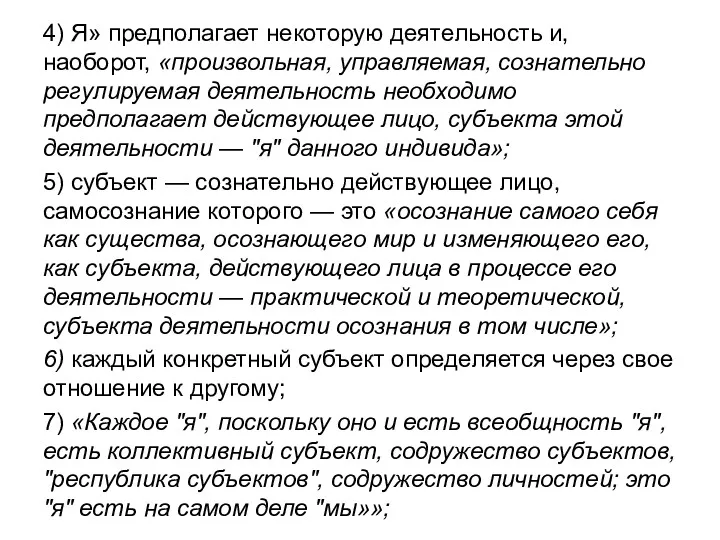 4) Я» предполагает некоторую деятельность и, наоборот, «произвольная, управляемая, сознательно регулируемая деятельность необходимо предполагает действующее лицо, субъекта этой деятельности — "я" данного индивида»;

5) субъект — сознательно действующее лицо, самосознание которого — это «осознание самого себя как существа, осознающего мир и изменяющего его, как субъекта, действующего лица в процессе его деятельности — практической и теоретической, субъекта деятельности осознания в том числе»;

6) каждый конкретный субъект определяется через свое отношение к другому;

7) «Каждое "я", поскольку оно и есть всеобщность "я", есть коллективный субъект, содружество субъектов, "республика субъектов", содружество личностей; это "я" есть на самом деле "мы"»;